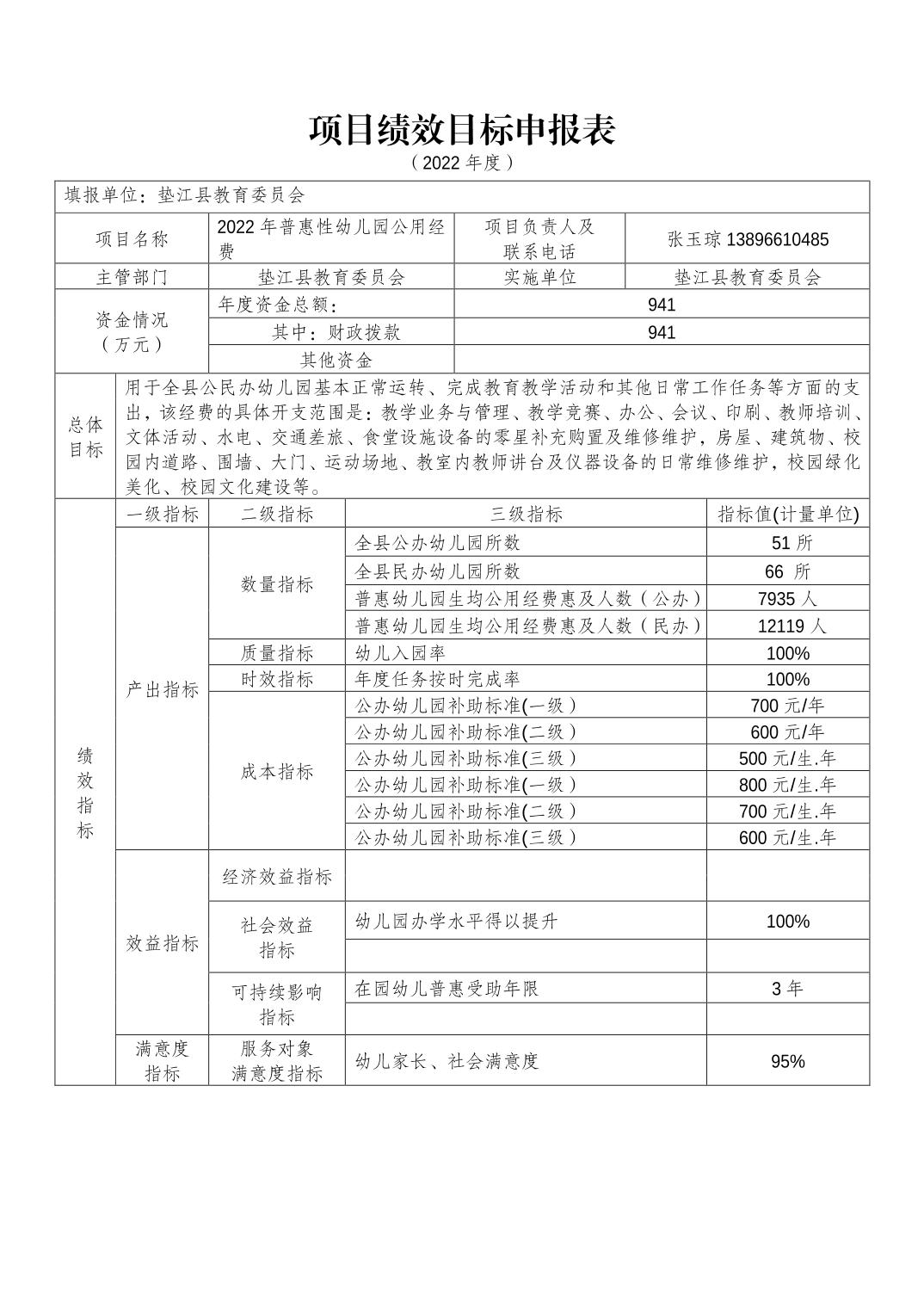 项目绩效目标申报表

（2022 年度）

填报单位：垫江县教育委员会

| 项目名称 | 2022 年普惠性幼儿园公用经费 | 项目负责人及联系电话 | 张玉琼 13896610485 |
|---|---|---|---|
| 主管部门 | 垫江县教育委员会 | 实施单位 | 垫江县教育委员会 |
| 资金情况（万元） | 年度资金总额： | 941 | |
| | 其中：财政拨款 | 941 | |
| | 其他资金 | | |

| 总体目标 | 用于全县公民办幼儿园基本正常运转、完成教育教学活动和其他日常工作任务等方面的支出，该经费的具体开支范围是：教学业务与管理、教学竞赛、办公、会议、印刷、教师培训、文体活动、水电、交通差旅、食堂设施设备的零星补充购置及维修维护，房屋、建筑物、校园内道路、围墙、大门、运动场地、教室内教师讲台及仪器设备的日常维修维护，校园绿化美化、校园文化建设等。 |
|---|---|

| 绩效指标 | 一级指标 | 二级指标 | 三级指标 | 指标值(计量单位) |
|---|---|---|---|---|
| | 产出指标 | 数量指标 | 全县公办幼儿园所数 | 51 所 |
| | | | 全县民办幼儿园所数 | 66 所 |
| | | | 普惠幼儿园生均公用经费惠及人数（公办） | 7935 人 |
| | | | 普惠幼儿园生均公用经费惠及人数（民办） | 12119 人 |
| | | 质量指标 | 幼儿入园率 | 100% |
| | | 时效指标 | 年度任务按时完成率 | 100% |
| | | 成本指标 | 公办幼儿园补助标准(一级） | 700 元/年 |
| | | | 公办幼儿园补助标准(二级） | 600 元/年 |
| | | | 公办幼儿园补助标准(三级） | 500 元/生.年 |
| | | | 公办幼儿园补助标准(一级） | 800 元/生.年 |
| | | | 公办幼儿园补助标准(二级） | 700 元/生.年 |
| | | | 公办幼儿园补助标准(三级） | 600 元/生.年 |
| | 效益指标 | 经济效益指标 | | |
| | | 社会效益指标 | 幼儿园办学水平得以提升 | 100% |
| | | | | |
| | | 可持续影响指标 | 在园幼儿普惠受助年限 | 3 年 |
| | | | | |
| | 满意度指标 | 服务对象满意度指标 | 幼儿家长、社会满意度 | 95% |